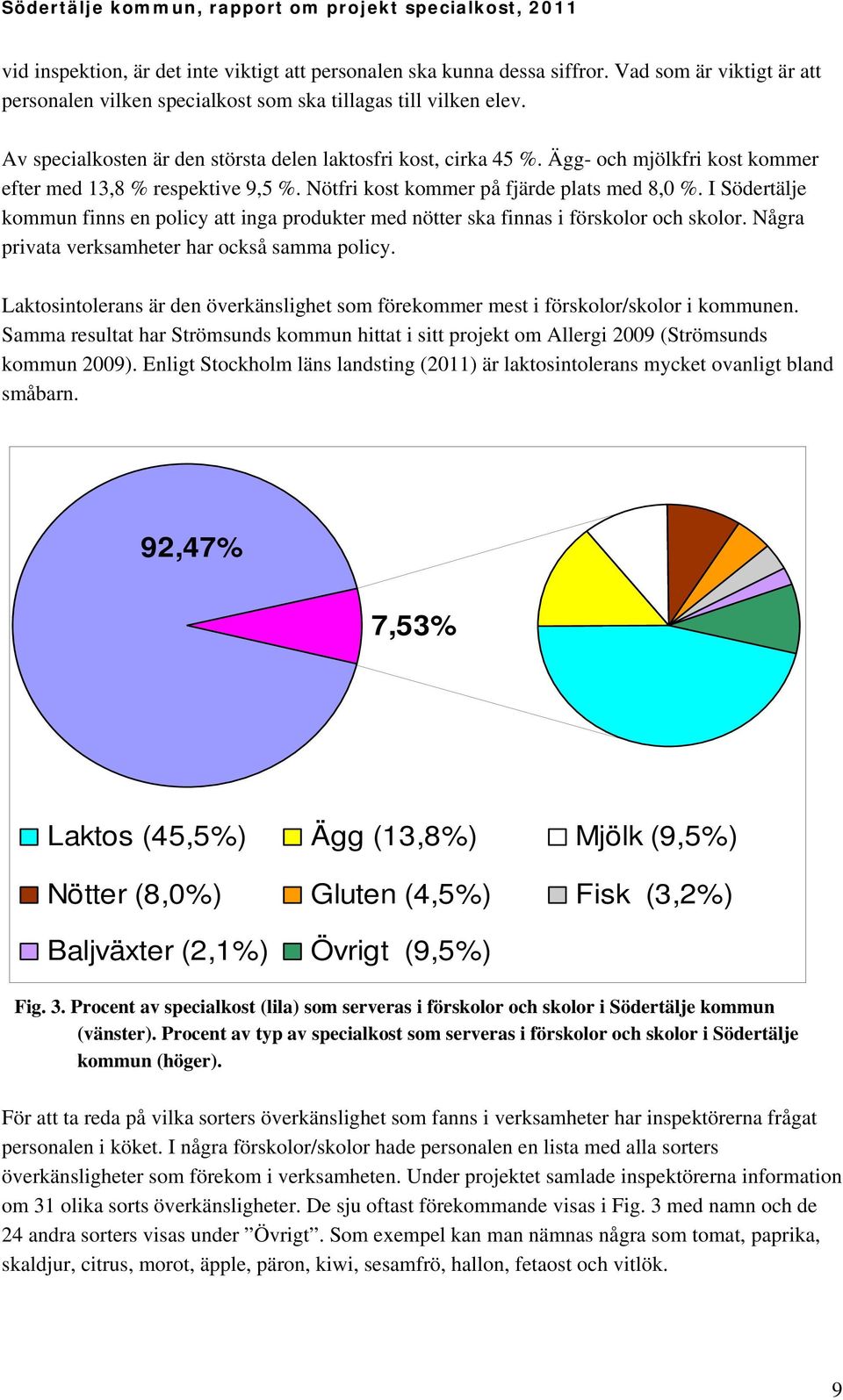 Södertälje kommun, rapport om projekt specialkost, 2011

vid inspektion, är det inte viktigt att personalen ska kunna dessa siffror. Vad som är viktigt är att personalen vilken specialkost som ska tillagas till vilken elev.

Av specialkosten är den största delen laktosfri kost, cirka 45 %. Ägg- och mjölkfri kost kommer efter med 13,8 % respektive 9,5 %. Nötfri kost kommer på fjärde plats med 8,0 %. I Södertälje kommun finns en policy att inga produkter med nötter ska finnas i förskolor och skolor. Några privata verksamheter har också samma policy.

Laktosintolerans är den överkänslighet som förekommer mest i förskolor/skolor i kommunen. Samma resultat har Strömsunds kommun hittat i sitt projekt om Allergi 2009 (Strömsunds kommun 2009). Enligt Stockholm läns landsting (2011) är laktosintolerans mycket ovanligt bland småbarn.

92,47%

7,53%

Laktos (45,5%) Ägg (13,8%) Mjölk (9,5%)
Nötter (8,0%) Gluten (4,5%) Fisk (3,2%)
Baljväxter (2,1%) Övrigt (9,5%)

Fig. 3. Procent av specialkost (lila) som serveras i förskolor och skolor i Södertälje kommun (vänster). Procent av typ av specialkost som serveras i förskolor och skolor i Södertälje kommun (höger).

För att ta reda på vilka sorters överkänslighet som fanns i verksamheter har inspektörerna frågat personalen i köket. I några förskolor/skolor hade personalen en lista med alla sorters överkänsligheter som förekom i verksamheten. Under projektet samlade inspektörerna information om 31 olika sorts överkänsligheter. De sju oftast förekommande visas i Fig. 3 med namn och de 24 andra sorters visas under ”Övrigt”. Som exempel kan man nämnas några som tomat, paprika, skaldjur, citrus, morot, äpple, päron, kiwi, sesamfrö, hallon, fetaost och vitlök.

9